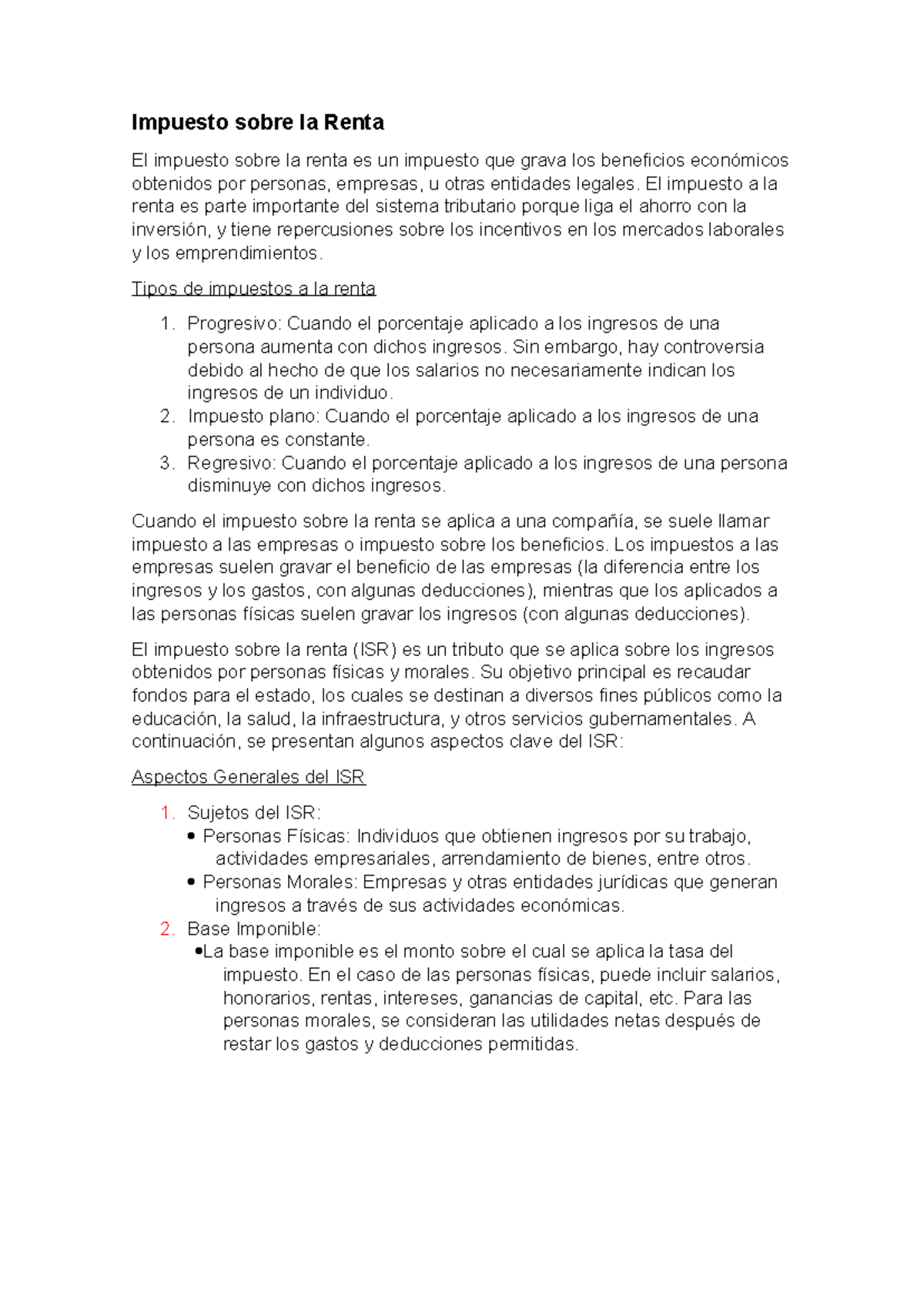 Impuesto sobre la Renta

El impuesto sobre la renta es un impuesto que grava los beneficios económicos obtenidos por personas, empresas, u otras entidades legales. El impuesto a la renta es parte importante del sistema tributario porque liga el ahorro con la inversión, y tiene repercusiones sobre los incentivos en los mercados laborales y los emprendimientos.

Tipos de impuestos a la renta

1. Progresivo: Cuando el porcentaje aplicado a los ingresos de una persona aumenta con dichos ingresos. Sin embargo, hay controversia debido al hecho de que los salarios no necesariamente indican los ingresos de un individuo.
2. Impuesto plano: Cuando el porcentaje aplicado a los ingresos de una persona es constante.
3. Regresivo: Cuando el porcentaje aplicado a los ingresos de una persona disminuye con dichos ingresos.

Cuando el impuesto sobre la renta se aplica a una compañía, se suele llamar impuesto a las empresas o impuesto sobre los beneficios. Los impuestos a las empresas suelen gravar el beneficio de las empresas (la diferencia entre los ingresos y los gastos, con algunas deducciones), mientras que los aplicados a las personas físicas suelen gravar los ingresos (con algunas deducciones).

El impuesto sobre la renta (ISR) es un tributo que se aplica sobre los ingresos obtenidos por personas físicas y morales. Su objetivo principal es recaudar fondos para el estado, los cuales se destinan a diversos fines públicos como la educación, la salud, la infraestructura, y otros servicios gubernamentales. A continuación, se presentan algunos aspectos clave del ISR:

Aspectos Generales del ISR

1. Sujetos del ISR:
• Personas Físicas: Individuos que obtienen ingresos por su trabajo, actividades empresariales, arrendamiento de bienes, entre otros.
• Personas Morales: Empresas y otras entidades jurídicas que generan ingresos a través de sus actividades económicas.
2. Base Imponible:
• La base imponible es el monto sobre el cual se aplica la tasa del impuesto. En el caso de las personas físicas, puede incluir salarios, honorarios, rentas, intereses, ganancias de capital, etc. Para las personas morales, se consideran las utilidades netas después de restar los gastos y deducciones permitidas.